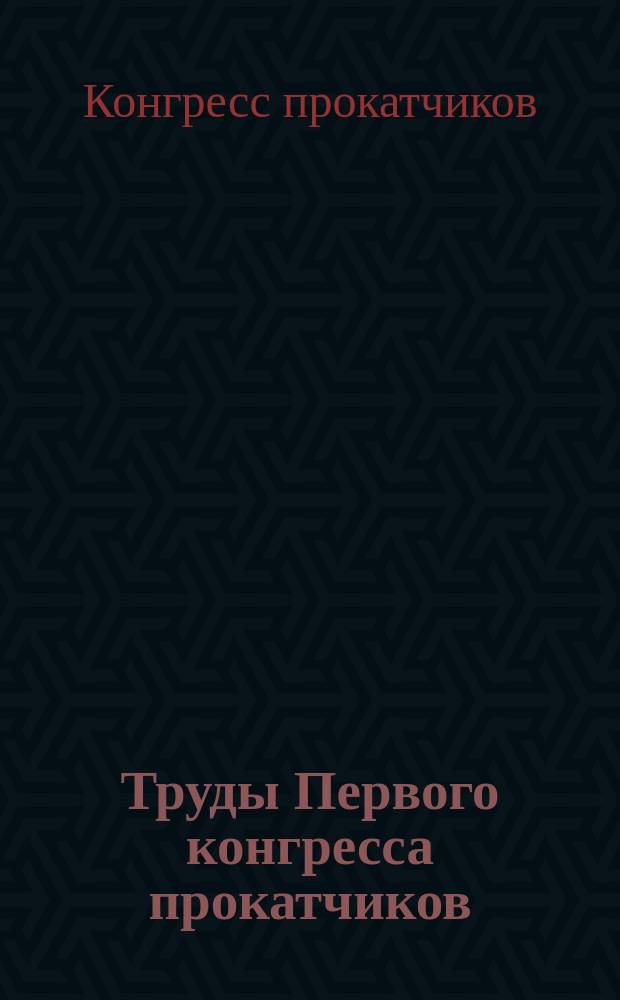 Конгресс прокатчиков

Труды Первого конгресса прокатчиков